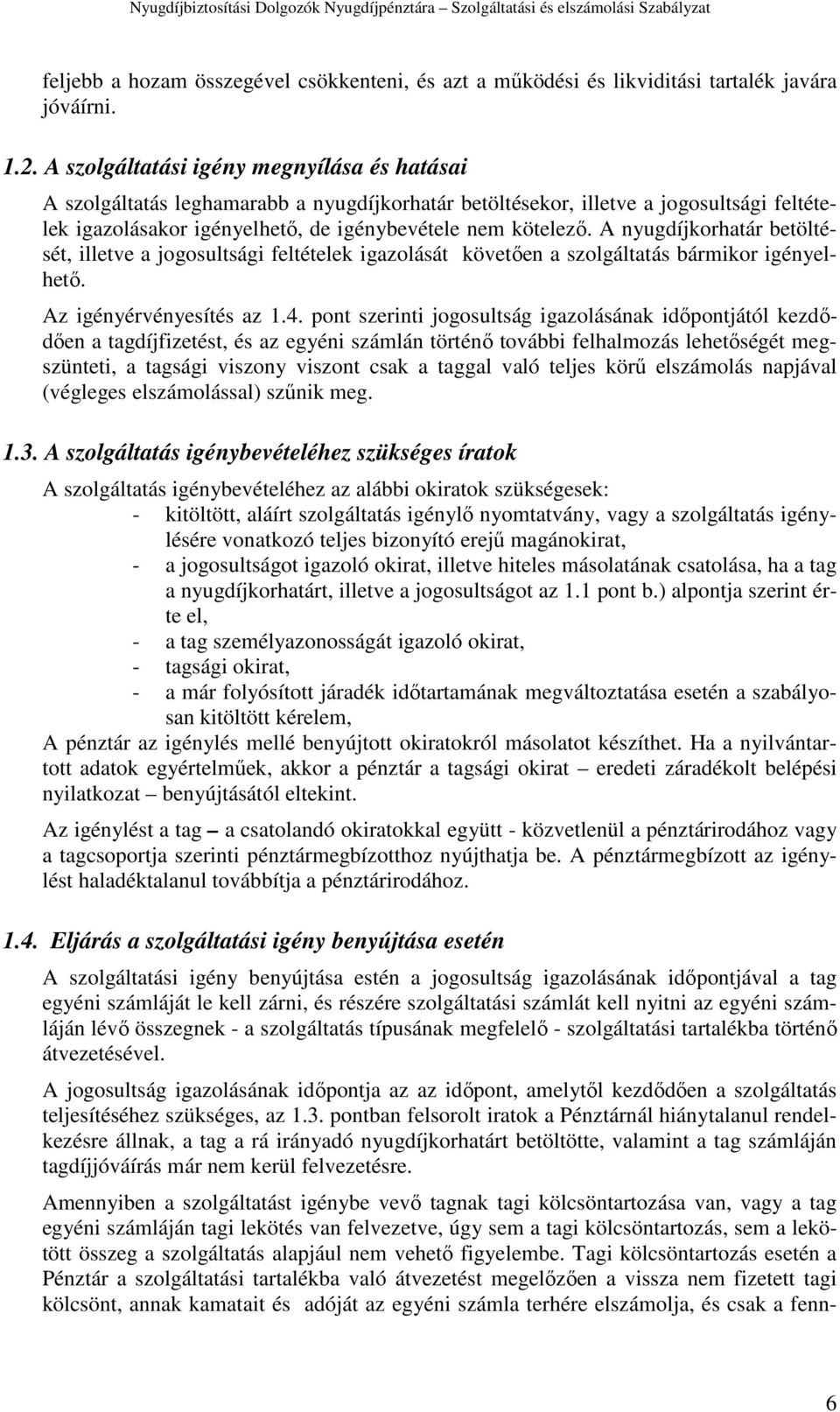 Nyugdíjbiztosítási Dolgozók Nyugdíjpénztára – Szolgáltatási és elszámolási Szabályzat

feljebb a hozam összegével csökkenteni, és azt a működési és likviditási tartalék javára jóváírni.

1.2. A szolgáltatási igény megnyílása és hatásai

A szolgáltatás leghamarabb a nyugdíjkorhatár betöltésekor, illetve a jogosultsági feltételek igazolásakor igényelhető, de igénybevétele nem kötelező. A nyugdíjkorhatár betöltését, illetve a jogosultsági feltételek igazolását követően a szolgáltatás bármikor igényelhető.

Az igényérvényesítés az 1.4. pont szerinti jogosultság igazolásának időpontjától kezdődően a tagdíjfizetést, és az egyéni számlán történő további felhalmozás lehetőségét megszünteti, a tagsági viszony viszont csak a taggal való teljes körű elszámolás napjával (végleges elszámolással) szűnik meg.

1.3. A szolgáltatás igénybevételéhez szükséges íratok

A szolgáltatás igénybevételéhez az alábbi okiratok szükségesek:
- kitöltött, aláírt szolgáltatás igénylő nyomtatvány, vagy a szolgáltatás igénylésére vonatkozó teljes bizonyító erejű magánokirat,
- a jogosultságot igazoló okirat, illetve hiteles másolatának csatolása, ha a tag a nyugdíjkorhatárt, illetve a jogosultságot az 1.1 pont b.) alpontja szerint érte el,
- a tag személyazonosságát igazoló okirat,
- tagsági okirat,
- a már folyósított járadék időtartamának megváltoztatása esetén a szabályosan kitöltött kérelem,

A pénztár az igénylés mellé benyújtott okiratokról másolatot készíthet. Ha a nyilvántartott adatok egyértelműek, akkor a pénztár a tagsági okirat – eredeti záradékolt belépési nyilatkozat – benyújtásától eltekint.

Az igénylést a tag – a csatolandó okiratokkal együtt - közvetlenül a pénztárirodához vagy a tagcsoportja szerinti pénztármegbízotthoz nyújthatja be. A pénztármegbízott az igénylést haladéktalanul továbbítja a pénztárirodához.

1.4. Eljárás a szolgáltatási igény benyújtása esetén

A szolgáltatási igény benyújtása estén a jogosultság igazolásának időpontjával a tag egyéni számláját le kell zárni, és részére szolgáltatási számlát kell nyitni az egyéni számláján lévő összegnek - a szolgáltatás típusának megfelelő - szolgáltatási tartalékba történő átvezetésével.

A jogosultság igazolásának időpontja az az időpont, amelytől kezdődően a szolgáltatás teljesítéséhez szükséges, az 1.3. pontban felsorolt iratok a Pénztárnál hiánytalanul rendelkezésre állnak, a tag a rá irányadó nyugdíjkorhatárt betöltötte, valamint a tag számláján tagdíjjóváírás már nem kerül felvezetésre.

Amennyiben a szolgáltatást igénybe vevő tagnak tagi kölcsöntartozása van, vagy a tag egyéni számláján tagi lekötés van felvezetve, úgy sem a tagi kölcsöntartozás, sem a lekötött összeg a szolgáltatás alapjául nem vehető figyelembe. Tagi kölcsöntartozás esetén a Pénztár a szolgáltatási tartalékba való átvezetést megelőzően a vissza nem fizetett tagi kölcsönt, annak kamatait és adóját az egyéni számla terhére elszámolja, és csak a fenn-

6